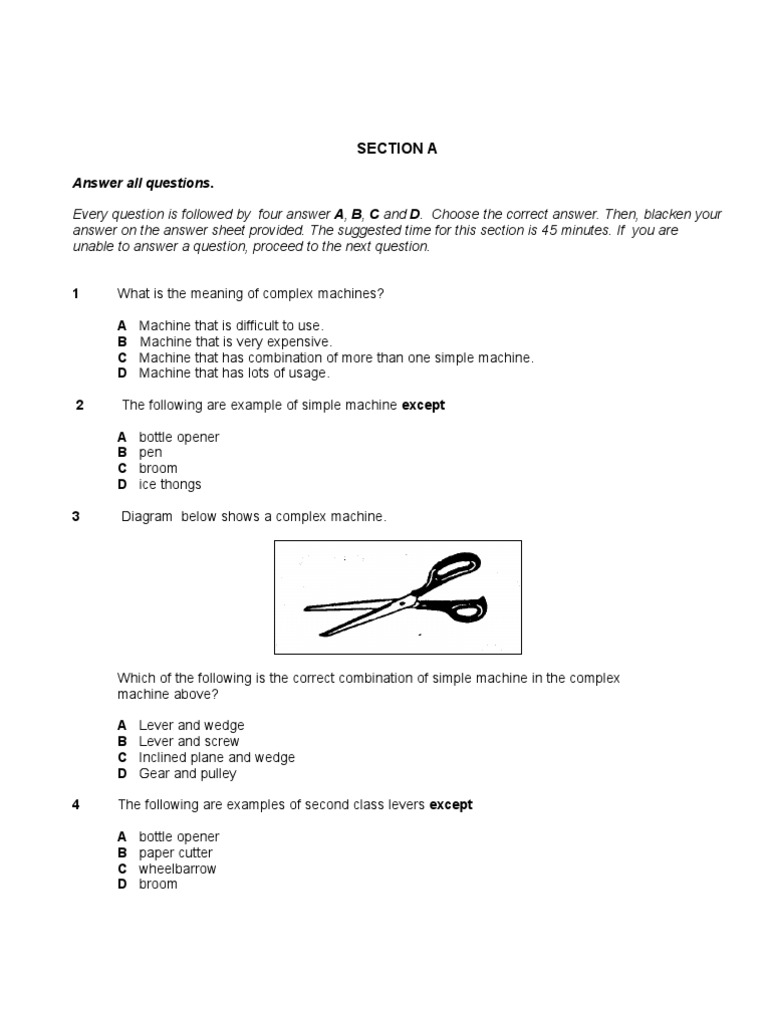 SECTION A

Answer all questions.

Every question is followed by four answer A, B, C and D. Choose the correct answer. Then, blacken your answer on the answer sheet provided. The suggested time for this section is 45 minutes. If you are unable to answer a question, proceed to the next question.

1 What is the meaning of complex machines?

A Machine that is difficult to use.
B Machine that is very expensive.
C Machine that has combination of more than one simple machine.
D Machine that has lots of usage.

2 The following are example of simple machine except

A bottle opener
B pen
C broom
D ice thongs

3 Diagram below shows a complex machine.

Which of the following is the correct combination of simple machine in the complex machine above?

A Lever and wedge
B Lever and screw
C Inclined plane and wedge
D Gear and pulley

4 The following are examples of second class levers except

A bottle opener
B paper cutter
C wheelbarrow
D broom